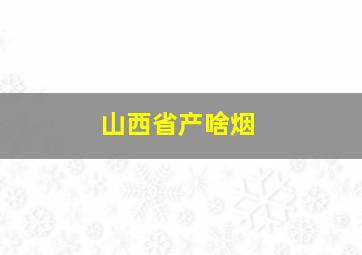 山西省产啥烟